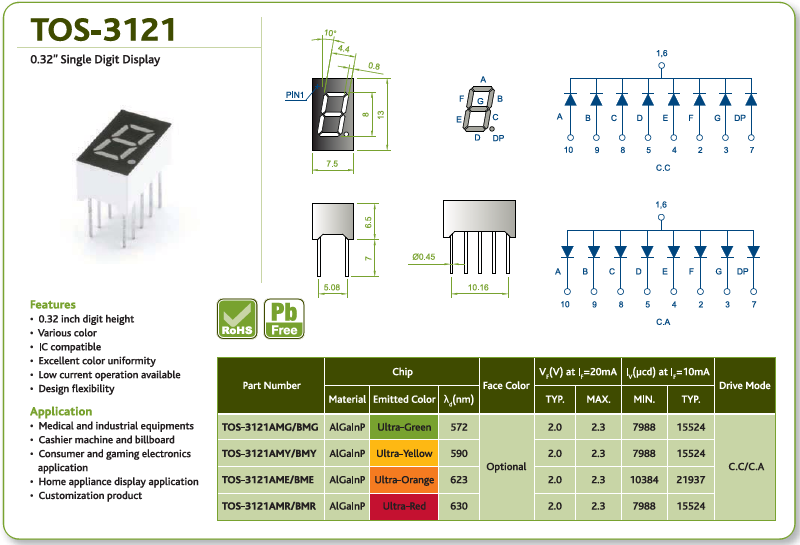 TOS-3121
0.32" Single Digit Display

10°
4.4
0.8
PIN1
8
13
7.5

A
F G B
E C
D DP

1,6
A B C D E F G DP
10 9 8 5 4 2 3 7
C.C

6.5
7
5.08

Ø0.45
10.16

1,6
A B C D E F G DP
10 9 8 5 4 2 3 7
C.A

Features
• 0.32 inch digit height
• Various color
• IC compatible
• Excellent color uniformity
• Low current operation available
• Design flexibility

Application
• Medical and industrial equipments
• Cashier machine and billboard
• Consumer and gaming electronics application
• Home appliance display application
• Customization product

RoHS
Pb Free

| Part Number | Chip | | | Face Color | $V_F$(V) at $I_F$=20mA | | $I_V$(μcd) at $I_F$=10mA | | Drive Mode |
|---|---|---|---|---|---|---|---|---|---|
| | Material | Emitted Color | $\lambda_d$(nm) | | TYP. | MAX. | MIN. | TYP. | |
| TOS-3121AMG/BMG | AlGaInP | Ultra-Green | 572 | Optional | 2.0 | 2.3 | 7988 | 15524 | C.C/C.A |
| TOS-3121AMY/BMY | AlGaInP | Ultra-Yellow | 590 | | 2.0 | 2.3 | 7988 | 15524 | |
| TOS-3121AME/BME | AlGaInP | Ultra-Orange | 623 | | 2.0 | 2.3 | 10384 | 21937 | |
| TOS-3121AMR/BMR | AlGaInP | Ultra-Red | 630 | | 2.0 | 2.3 | 7988 | 15524 | |